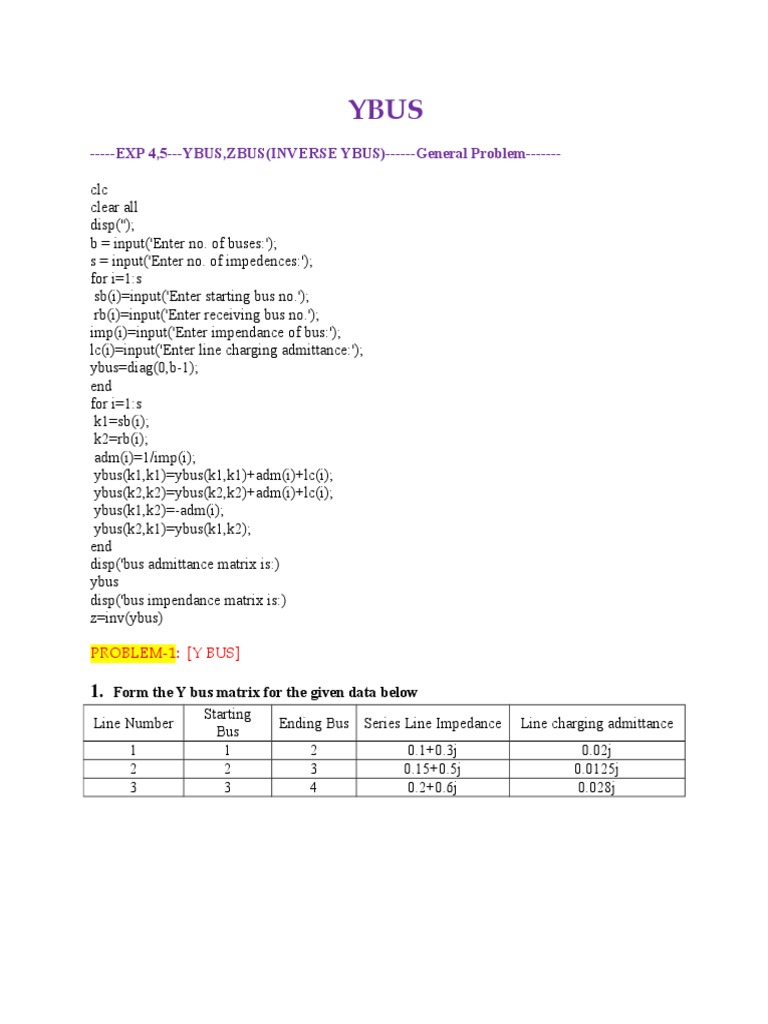 YBUS

-----EXP 4,5---YBUS,ZBUS(INVERSE YBUS)------General Problem-------

clc
clear all
disp('');
b = input('Enter no. of buses:');
s = input('Enter no. of impedences:');
for i=1:s
 sb(i)=input('Enter starting bus no.');
 rb(i)=input('Enter receiving bus no.');
imp(i)=input('Enter impendance of bus:');
lc(i)=input('Enter line charging admittance:');
ybus=diag(0,b-1);
end
for i=1:s
 k1=sb(i);
 k2=rb(i);
 adm(i)=1/imp(i);
 ybus(k1,k1)=ybus(k1,k1)+adm(i)+lc(i);
 ybus(k2,k2)=ybus(k2,k2)+adm(i)+lc(i);
 ybus(k1,k2)=-adm(i);
 ybus(k2,k1)=ybus(k1,k2);
end
disp('bus admittance matrix is:)
ybus
disp('bus impendance matrix is:)
z=inv(ybus)

PROBLEM-1: [Y BUS]

1. Form the Y bus matrix for the given data below

| Line Number | Starting Bus | Ending Bus | Series Line Impedance | Line charging admittance |
|---|---|---|---|---|
| 1 | 1 | 2 | 0.1+0.3j | 0.02j |
| 2 | 2 | 3 | 0.15+0.5j | 0.0125j |
| 3 | 3 | 4 | 0.2+0.6j | 0.028j |